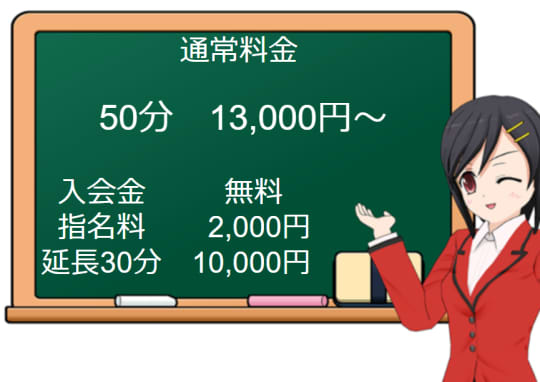 通常料金

50分　13,000円～

入会金　無料
指名料　2,000円
延長30分　10,000円